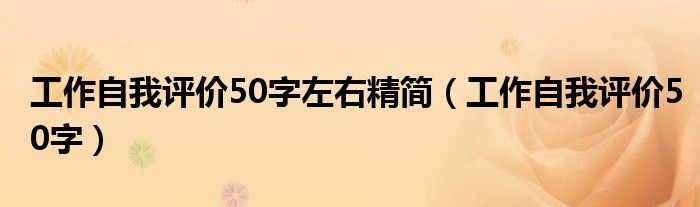 工作自我评价50字左右精简（工作自我评价50字）